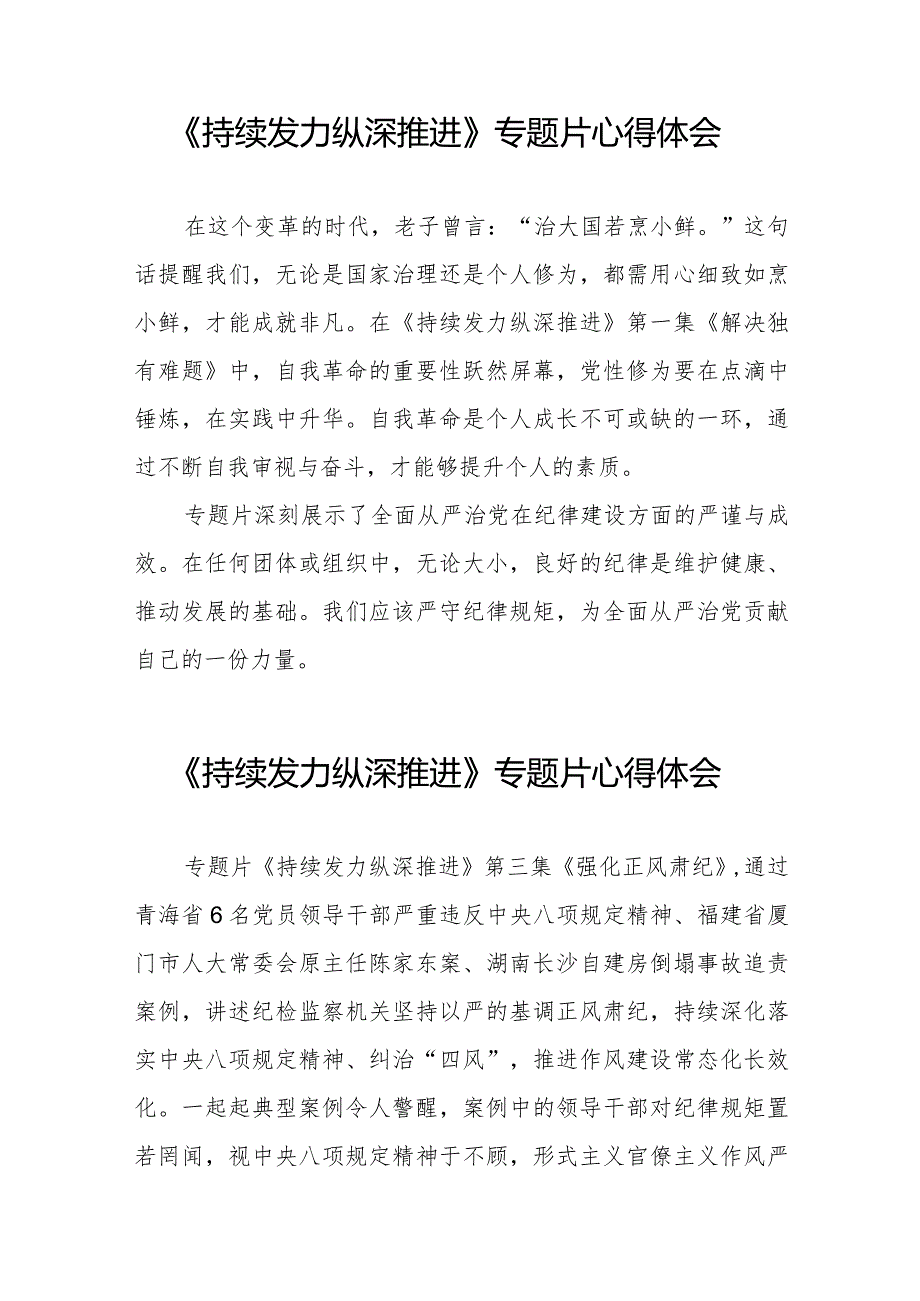 《持续发力纵深推进》专题片心得体会

在这个变革的时代，老子曾言：“治大国若烹小鲜。”这句话提醒我们，无论是国家治理还是个人修为，都需用心细致如烹小鲜，才能成就非凡。在《持续发力纵深推进》第一集《解决独有难题》中，自我革命的重要性跃然屏幕，党性修为要在点滴中锤炼，在实践中升华。自我革命是个人成长不可或缺的一环，通过不断自我审视与奋斗，才能够提升个人的素质。

专题片深刻展示了全面从严治党在纪律建设方面的严谨与成效。在任何团体或组织中，无论大小，良好的纪律是维护健康、推动发展的基础。我们应该严守纪律规矩，为全面从严治党贡献自己的一份力量。

《持续发力纵深推进》专题片心得体会

专题片《持续发力纵深推进》第三集《强化正风肃纪》，通过青海省6名党员领导干部严重违反中央八项规定精神、福建省厦门市人大常委会原主任陈家东案、湖南长沙自建房倒塌事故追责案例，讲述纪检监察机关坚持以严的基调正风肃纪，持续深化落实中央八项规定精神、纠治“四风”，推进作风建设常态化长效化。一起起典型案例令人警醒，案例中的领导干部对纪律规矩置若罔闻，视中央八项规定精神于不顾，形式主义官僚主义作风严